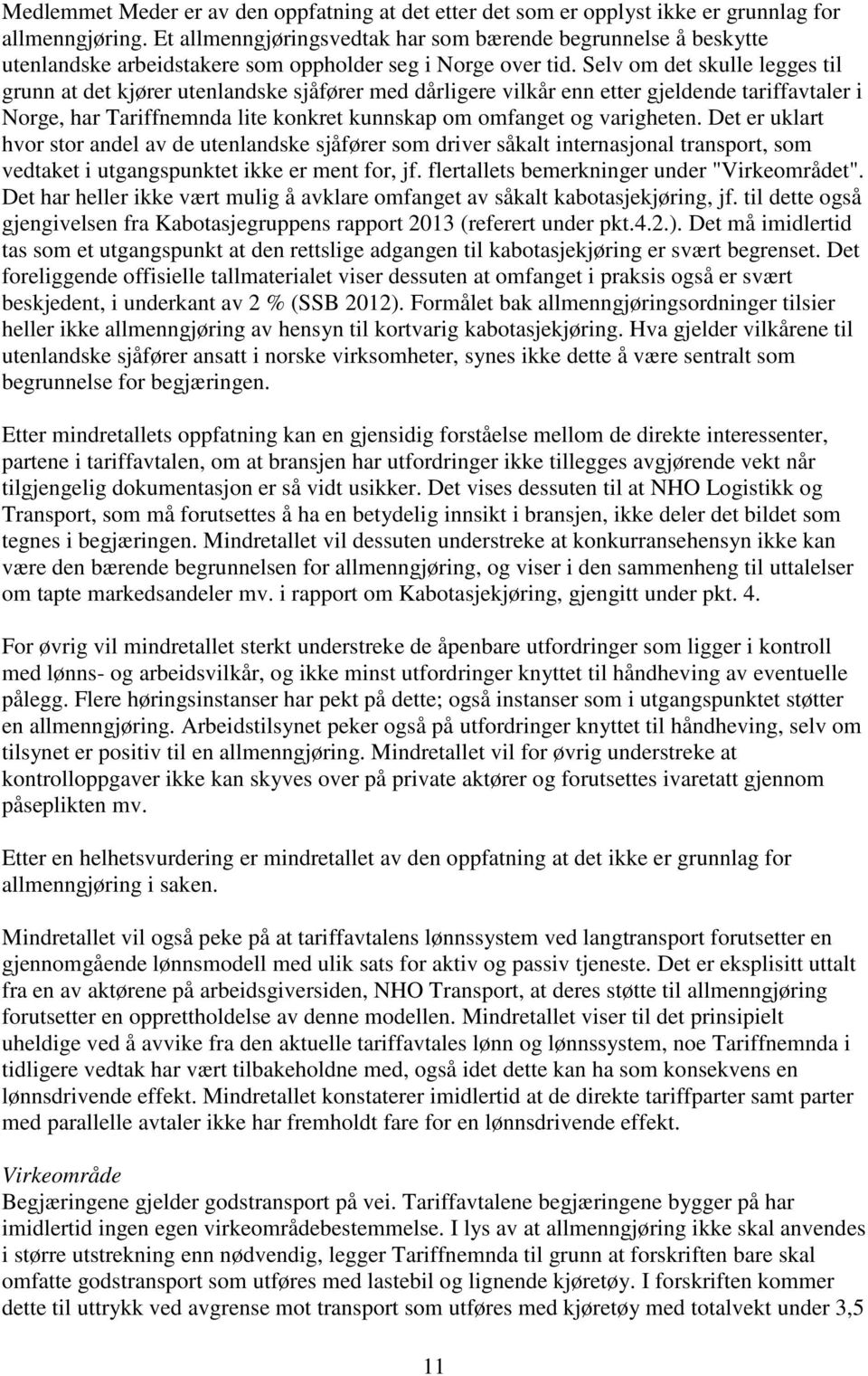 Medlemmet Meder er av den oppfatning at det etter det som er opplyst ikke er grunnlag for allmenngjøring. Et allmenngjøringsvedtak har som bærende begrunnelse å beskytte utenlandske arbeidstakere som oppholder seg i Norge over tid. Selv om det skulle legges til grunn at det kjører utenlandske sjåfører med dårligere vilkår enn etter gjeldende tariffavtaler i Norge, har Tariffnemnda lite konkret kunnskap om omfanget og varigheten. Det er uklart hvor stor andel av de utenlandske sjåfører som driver såkalt internasjonal transport, som vedtaket i utgangspunktet ikke er ment for, jf. flertallets bemerkninger under "Virkeområdet". Det har heller ikke vært mulig å avklare omfanget av såkalt kabotasjekjøring, jf. til dette også gjengivelsen fra Kabotasjegruppens rapport 2013 (referert under pkt.4.2.). Det må imidlertid tas som et utgangspunkt at den rettslige adgangen til kabotasjekjøring er svært begrenset. Det foreliggende offisielle tallmaterialet viser dessuten at omfanget i praksis også er svært beskjedent, i underkant av 2 % (SSB 2012). Formålet bak allmenngjøringsordninger tilsier heller ikke allmenngjøring av hensyn til kortvarig kabotasjekjøring. Hva gjelder vilkårene til utenlandske sjåfører ansatt i norske virksomheter, synes ikke dette å være sentralt som begrunnelse for begjæringen.

Etter mindretallets oppfatning kan en gjensidig forståelse mellom de direkte interessenter, partene i tariffavtalen, om at bransjen har utfordringer ikke tillegges avgjørende vekt når tilgjengelig dokumentasjon er så vidt usikker. Det vises dessuten til at NHO Logistikk og Transport, som må forutsettes å ha en betydelig innsikt i bransjen, ikke deler det bildet som tegnes i begjæringen. Mindretallet vil dessuten understreke at konkurransehensyn ikke kan være den bærende begrunnelsen for allmenngjøring, og viser i den sammenheng til uttalelser om tapte markedsandeler mv. i rapport om Kabotasjekjøring, gjengitt under pkt. 4.

For øvrig vil mindretallet sterkt understreke de åpenbare utfordringer som ligger i kontroll med lønns- og arbeidsvilkår, og ikke minst utfordringer knyttet til håndheving av eventuelle pålegg. Flere høringsinstanser har pekt på dette; også instanser som i utgangspunktet støtter en allmenngjøring. Arbeidstilsynet peker også på utfordringer knyttet til håndheving, selv om tilsynet er positiv til en allmenngjøring. Mindretallet vil for øvrig understreke at kontrolloppgaver ikke kan skyves over på private aktører og forutsettes ivaretatt gjennom påseplikten mv.

Etter en helhetsvurdering er mindretallet av den oppfatning at det ikke er grunnlag for allmenngjøring i saken.

Mindretallet vil også peke på at tariffavtalens lønnssystem ved langtransport forutsetter en gjennomgående lønnsmodell med ulik sats for aktiv og passiv tjeneste. Det er eksplisitt uttalt fra en av aktørene på arbeidsgiversiden, NHO Transport, at deres støtte til allmenngjøring forutsetter en opprettholdelse av denne modellen. Mindretallet viser til det prinsipielt uheldige ved å avvike fra den aktuelle tariffavtales lønn og lønnssystem, noe Tariffnemnda i tidligere vedtak har vært tilbakeholdne med, også idet dette kan ha som konsekvens en lønnsdrivende effekt. Mindretallet konstaterer imidlertid at de direkte tariffparter samt parter med parallelle avtaler ikke har fremholdt fare for en lønnsdrivende effekt.

Virkeområde
Begjæringene gjelder godstransport på vei. Tariffavtalene begjæringene bygger på har imidlertid ingen egen virkeområdebestemmelse. I lys av at allmenngjøring ikke skal anvendes i større utstrekning enn nødvendig, legger Tariffnemnda til grunn at forskriften bare skal omfatte godstransport som utføres med lastebil og lignende kjøretøy. I forskriften kommer dette til uttrykk ved avgrense mot transport som utføres med kjøretøy med totalvekt under 3,5

11